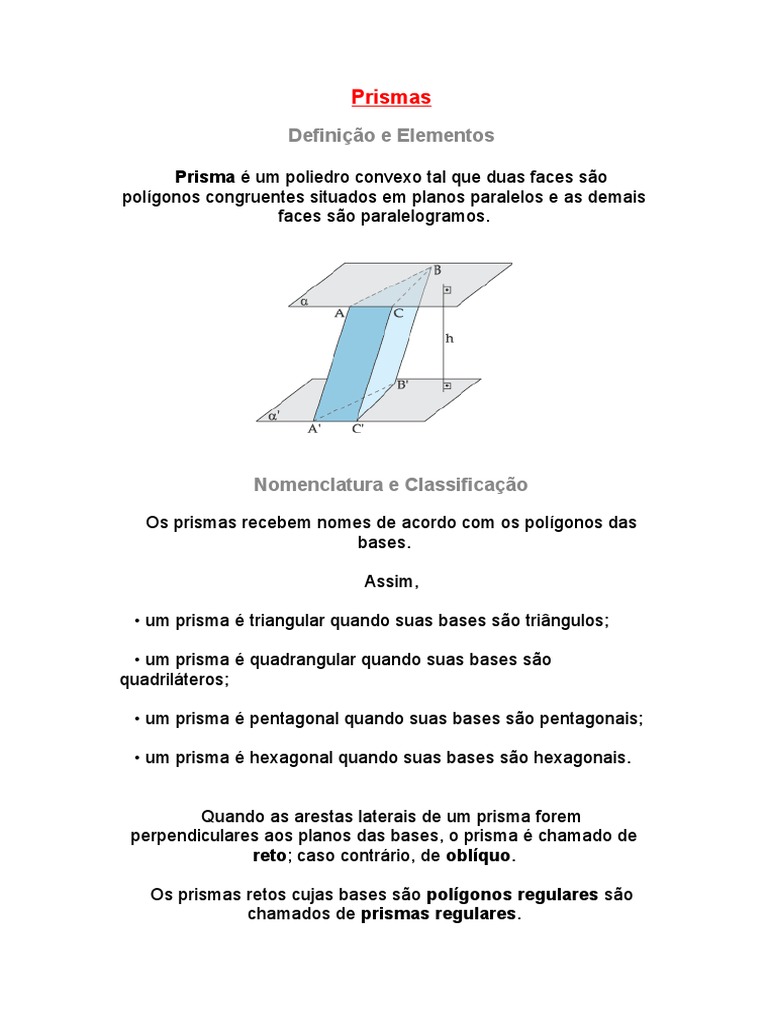 Prismas

Definição e Elementos

Prisma é um poliedro convexo tal que duas faces são polígonos congruentes situados em planos paralelos e as demais faces são paralelogramos.

B
$\alpha$
A
C
h
B'
$\alpha'$
A'
C'

Nomenclatura e Classificação

Os prismas recebem nomes de acordo com os polígonos das bases.

Assim,

• um prisma é triangular quando suas bases são triângulos;

• um prisma é quadrangular quando suas bases são quadriláteros;

• um prisma é pentagonal quando suas bases são pentagonais;

• um prisma é hexagonal quando suas bases são hexagonais.

Quando as arestas laterais de um prisma forem perpendiculares aos planos das bases, o prisma é chamado de reto; caso contrário, de oblíquo.

Os prismas retos cujas bases são polígonos regulares são chamados de prismas regulares.